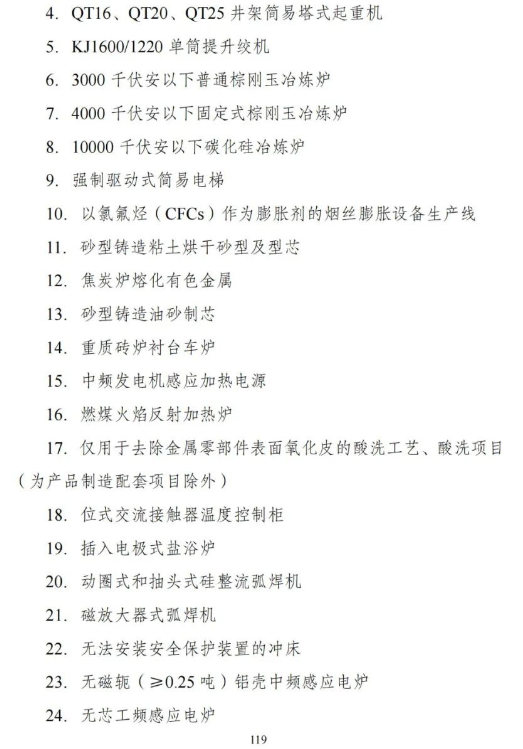 4. QT16、QT20、QT25 井架简易塔式起重机

5. KJ1600/1220 单筒提升绞机

6. 3000 千伏安以下普通棕刚玉冶炼炉

7. 4000 千伏安以下固定式棕刚玉冶炼炉

8. 10000 千伏安以下碳化硅冶炼炉

9. 强制驱动式简易电梯

10. 以氯氟烃（CFCs）作为膨胀剂的烟丝膨胀设备生产线

11. 砂型铸造粘土烘干砂型及型芯

12. 焦炭炉熔化有色金属

13. 砂型铸造油砂制芯

14. 重质砖炉衬台车炉

15. 中频发电机感应加热电源

16. 燃煤火焰反射加热炉

17. 仅用于去除金属零部件表面氧化皮的酸洗工艺、酸洗项目（为产品制造配套项目除外）

18. 位式交流接触器温度控制柜

19. 插入电极式盐浴炉

20. 动圈式和抽头式硅整流弧焊机

21. 磁放大器式弧焊机

22. 无法安装安全保护装置的冲床

23. 无磁轭（≥0.25 吨）铝壳中频感应电炉

24. 无芯工频感应电炉

119